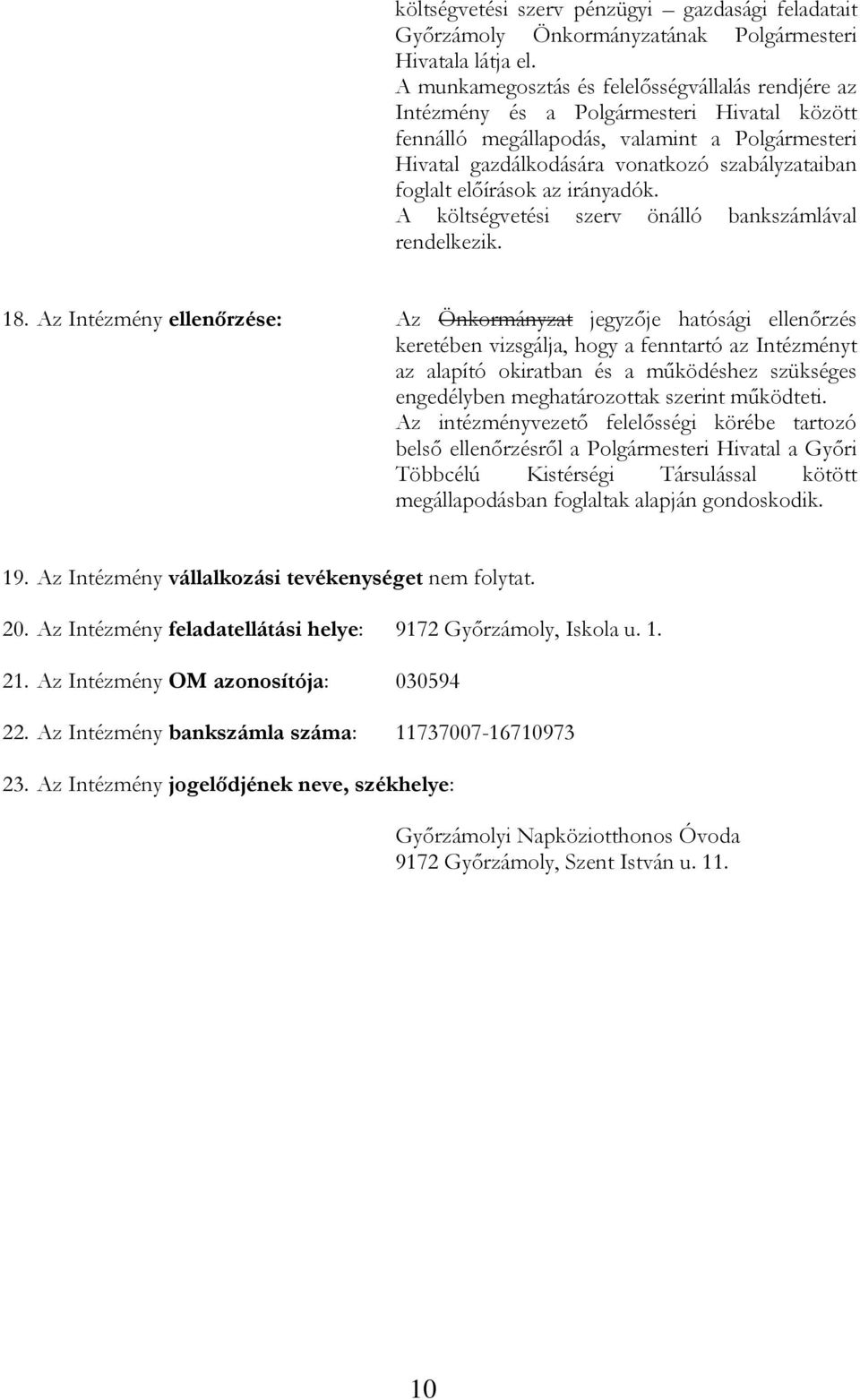 költségvetési szerv pénzügyi – gazdasági feladatait Győrzámoly Önkormányzatának Polgármesteri Hivatala látja el.
A munkamegosztás és felelősségvállalás rendjére az Intézmény és a Polgármesteri Hivatal között fennálló megállapodás, valamint a Polgármesteri Hivatal gazdálkodására vonatkozó szabályzataiban foglalt előírások az irányadók.
A költségvetési szerv önálló bankszámlával rendelkezik.

18. Az Intézmény ellenőrzése: Az Önkormányzat jegyzője hatósági ellenőrzés keretében vizsgálja, hogy a fenntartó az Intézményt az alapító okiratban és a működéshez szükséges engedélyben meghatározottak szerint működteti.
Az intézményvezető felelősségi körébe tartozó belső ellenőrzésről a Polgármesteri Hivatal a Győri Többcélú Kistérségi Társulással kötött megállapodásban foglaltak alapján gondoskodik.

19. Az Intézmény vállalkozási tevékenységet nem folytat.

20. Az Intézmény feladatellátási helye: 9172 Győrzámoly, Iskola u. 1.

21. Az Intézmény OM azonosítója: 030594

22. Az Intézmény bankszámla száma: 11737007-16710973

23. Az Intézmény jogelődjének neve, székhelye:

Győrzámolyi Napköziotthonos Óvoda
9172 Győrzámoly, Szent István u. 11.

10